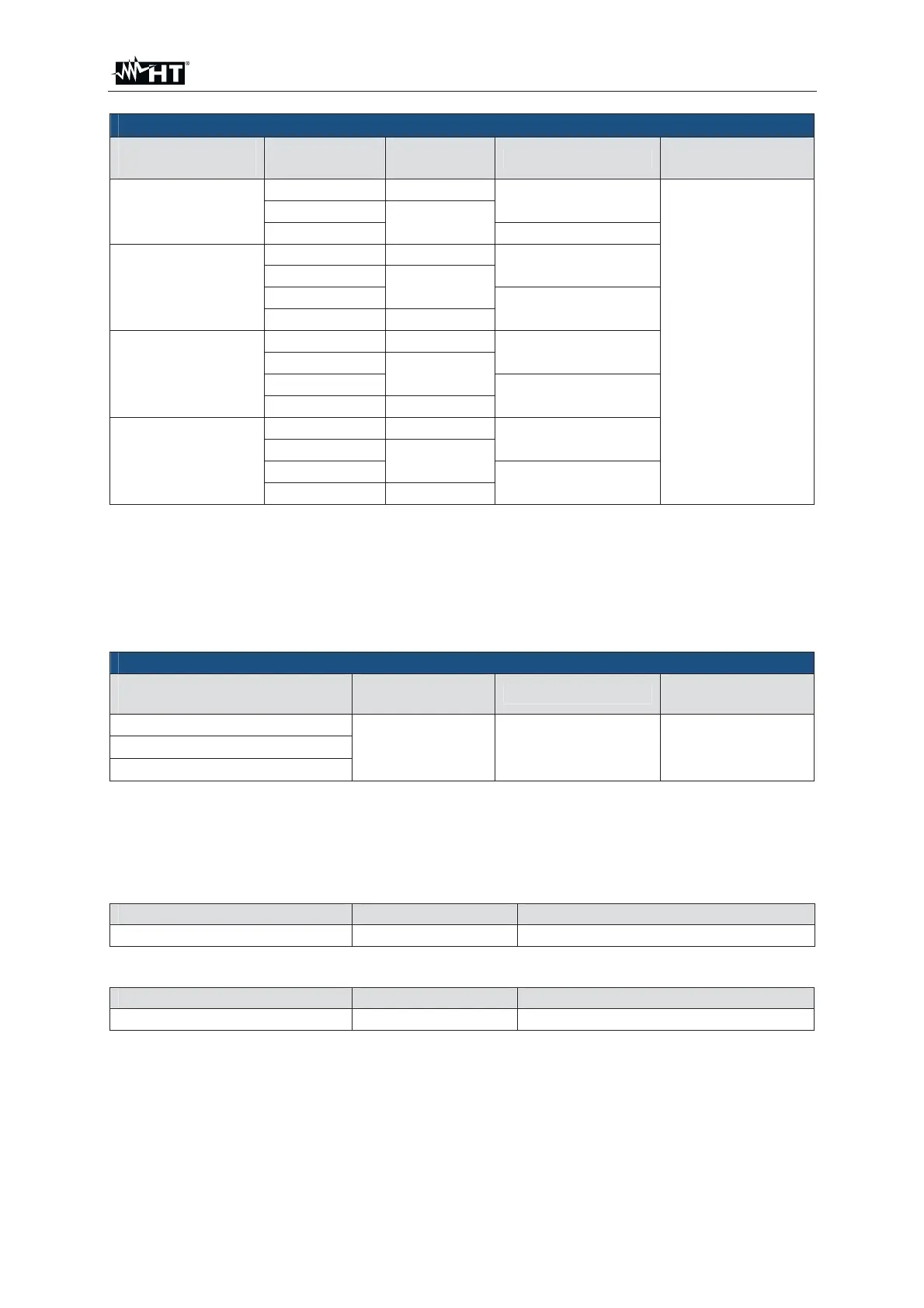 HT